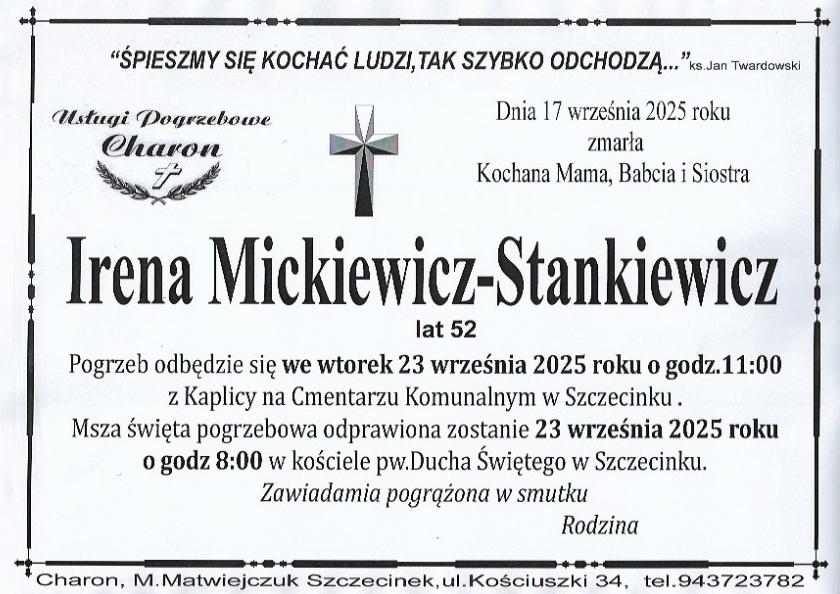 "ŚPIESZMY SIĘ KOCHAĆ LUDZI,TAK SZYBKO ODCHODZĄ..." ks.Jan Twardowski

Usługi Pogrzebowe
Charon

Dnia 17 września 2025 roku
zmarła
Kochana Mama, Babcia i Siostra

Irena Mickiewicz-Stankiewicz
lat 52

Pogrzeb odbędzie się we wtorek 23 września 2025 roku o godz.11:00
z Kaplicy na Cmentarzu Komunalnym w Szczecinku .
Msza święta pogrzebowa odprawiona zostanie 23 września 2025 roku
o godz 8:00 w kościele pw.Ducha Świętego w Szczecinku.
Zawiadamia pogrążona w smutku
Rodzina

Charon, M.Matwiejczuk Szczecinek,ul.Kościuszki 34, tel.943723782